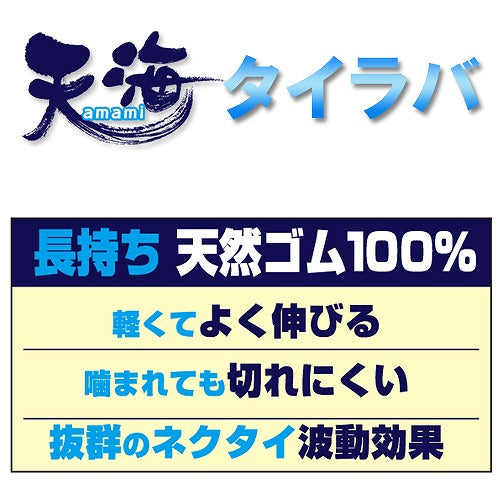 天海 amami タイラバ

長持ち 天然ゴム100%

軽くてよく伸びる

噛まれても切れにくい

抜群のネクタイ波動効果